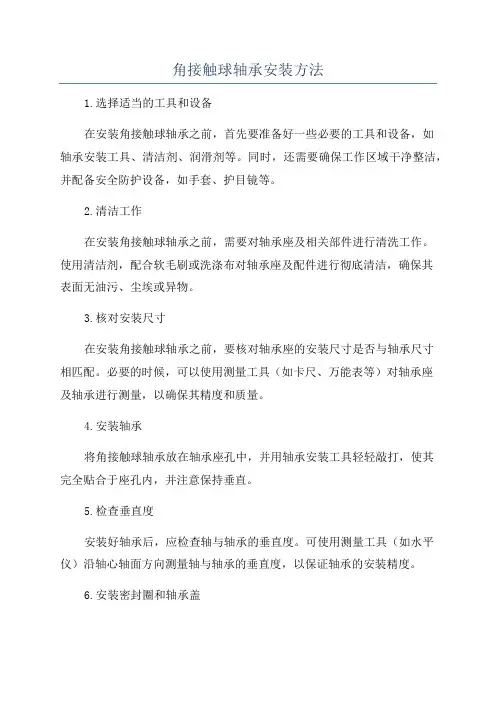 角接触球轴承安装方法

1.选择适当的工具和设备

在安装角接触球轴承之前，首先要准备好一些必要的工具和设备，如轴承安装工具、清洁剂、润滑剂等。同时，还需要确保工作区域干净整洁，并配备安全防护设备，如手套、护目镜等。

2.清洁工作

在安装角接触球轴承之前，需要对轴承座及相关部件进行清洗工作。使用清洁剂，配合软毛刷或洗涤布对轴承座及配件进行彻底清洁，确保其表面无油污、尘埃或异物。

3.核对安装尺寸

在安装角接触球轴承之前，要核对轴承座的安装尺寸是否与轴承尺寸相匹配。必要的时候，可以使用测量工具（如卡尺、万能表等）对轴承座及轴承进行测量，以确保其精度和质量。

4.安装轴承

将角接触球轴承放在轴承座孔中，并用轴承安装工具轻轻敲打，使其完全贴合于座孔内，并注意保持垂直。

5.检查垂直度

安装好轴承后，应检查轴与轴承的垂直度。可使用测量工具（如水平仪）沿轴心轴面方向测量轴与轴承的垂直度，以保证轴承的安装精度。

6.安装密封圈和轴承盖